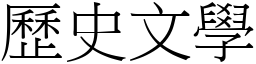 歷史文學